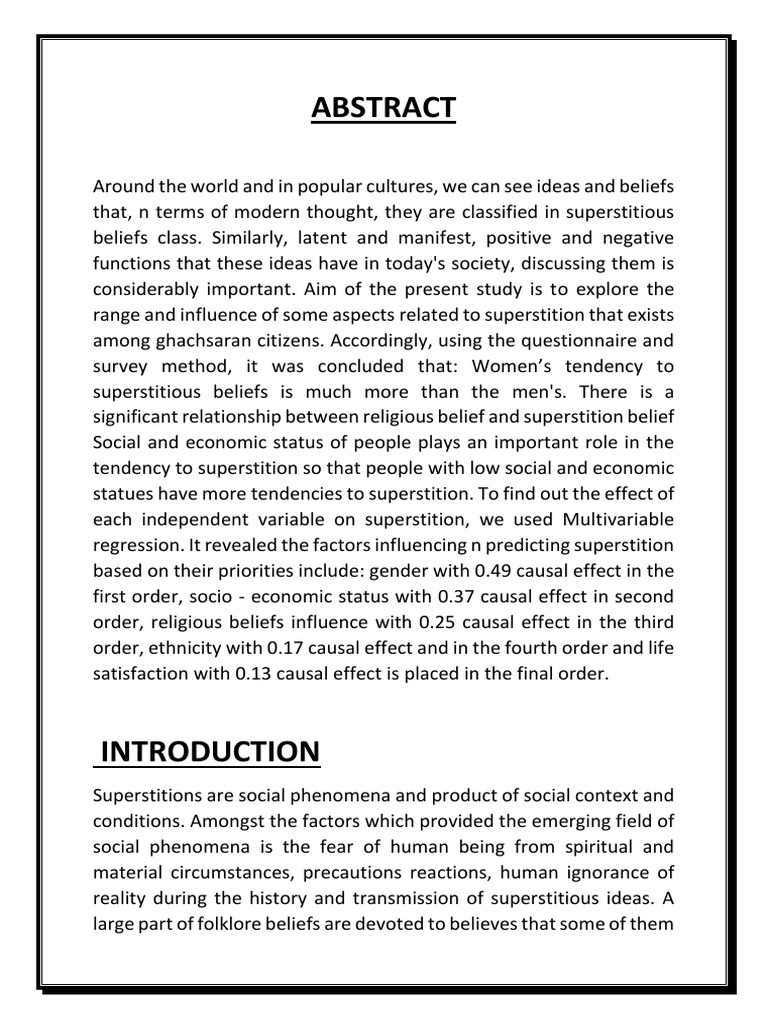 ABSTRACT

Around the world and in popular cultures, we can see ideas and beliefs that, n terms of modern thought, they are classified in superstitious beliefs class. Similarly, latent and manifest, positive and negative functions that these ideas have in today's society, discussing them is considerably important. Aim of the present study is to explore the range and influence of some aspects related to superstition that exists among ghachsaran citizens. Accordingly, using the questionnaire and survey method, it was concluded that: Women's tendency to superstitious beliefs is much more than the men's. There is a significant relationship between religious belief and superstition belief Social and economic status of people plays an important role in the tendency to superstition so that people with low social and economic statues have more tendencies to superstition. To find out the effect of each independent variable on superstition, we used Multivariable regression. It revealed the factors influencing n predicting superstition based on their priorities include: gender with 0.49 causal effect in the first order, socio - economic status with 0.37 causal effect in second order, religious beliefs influence with 0.25 causal effect in the third order, ethnicity with 0.17 causal effect and in the fourth order and life satisfaction with 0.13 causal effect is placed in the final order.

INTRODUCTION

Superstitions are social phenomena and product of social context and conditions. Amongst the factors which provided the emerging field of social phenomena is the fear of human being from spiritual and material circumstances, precautions reactions, human ignorance of reality during the history and transmission of superstitious ideas. A large part of folklore beliefs are devoted to believes that some of them